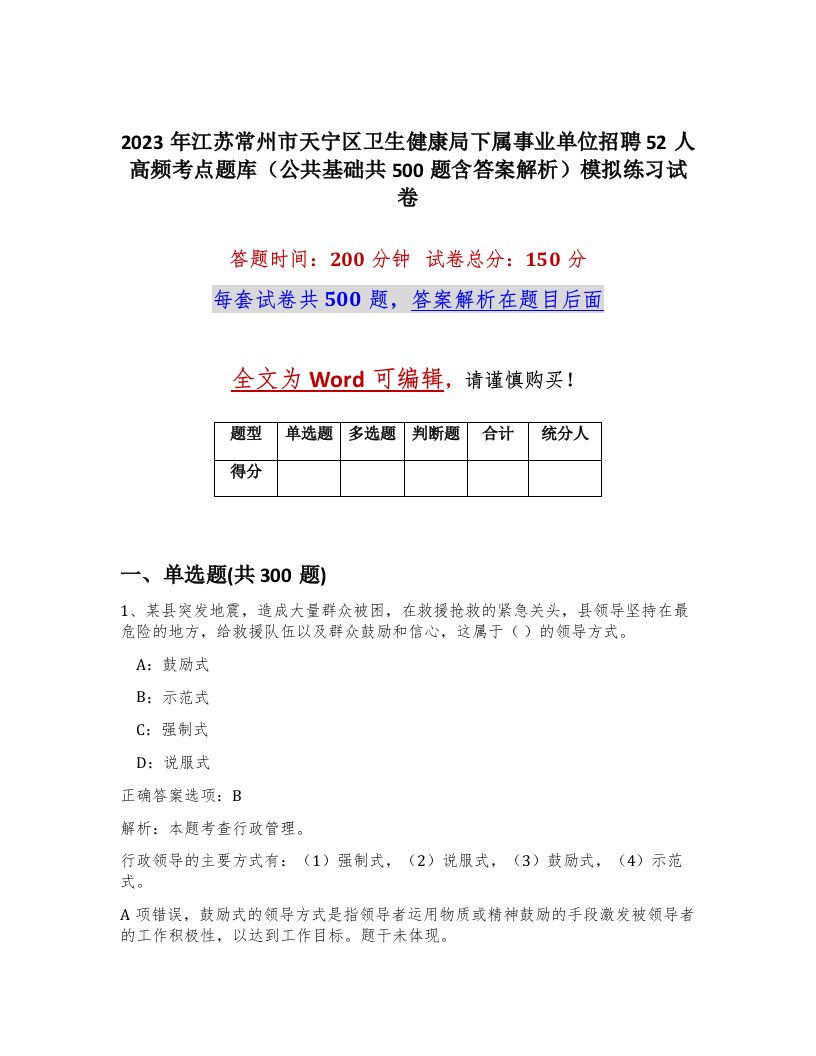 2023年江苏常州市天宁区卫生健康局下属事业单位招聘52人高频考点题库（公共基础共500题含答案解析）模拟练习试卷

答题时间：200分钟　试卷总分：150分

每套试卷共500题，答案解析在题目后面

全文为Word可编辑，请谨慎购买！

| 题型 | 单选题 | 多选题 | 判断题 | 合计 | 统分人 |
|---|---|---|---|---|---|
| 得分 | | | | | |

一、单选题(共300题)

1、某县突发地震，造成大量群众被困，在救援抢救的紧急关头，县领导坚持在最危险的地方，给救援队伍以及群众鼓励和信心，这属于（ ）的领导方式。

A：鼓励式

B：示范式

C：强制式

D：说服式

正确答案选项：B

解析：本题考查行政管理。

行政领导的主要方式有：（1）强制式，（2）说服式，（3）鼓励式，（4）示范式。

A项错误，鼓励式的领导方式是指领导者运用物质或精神鼓励的手段激发被领导者的工作积极性，以达到工作目标。题干未体现。